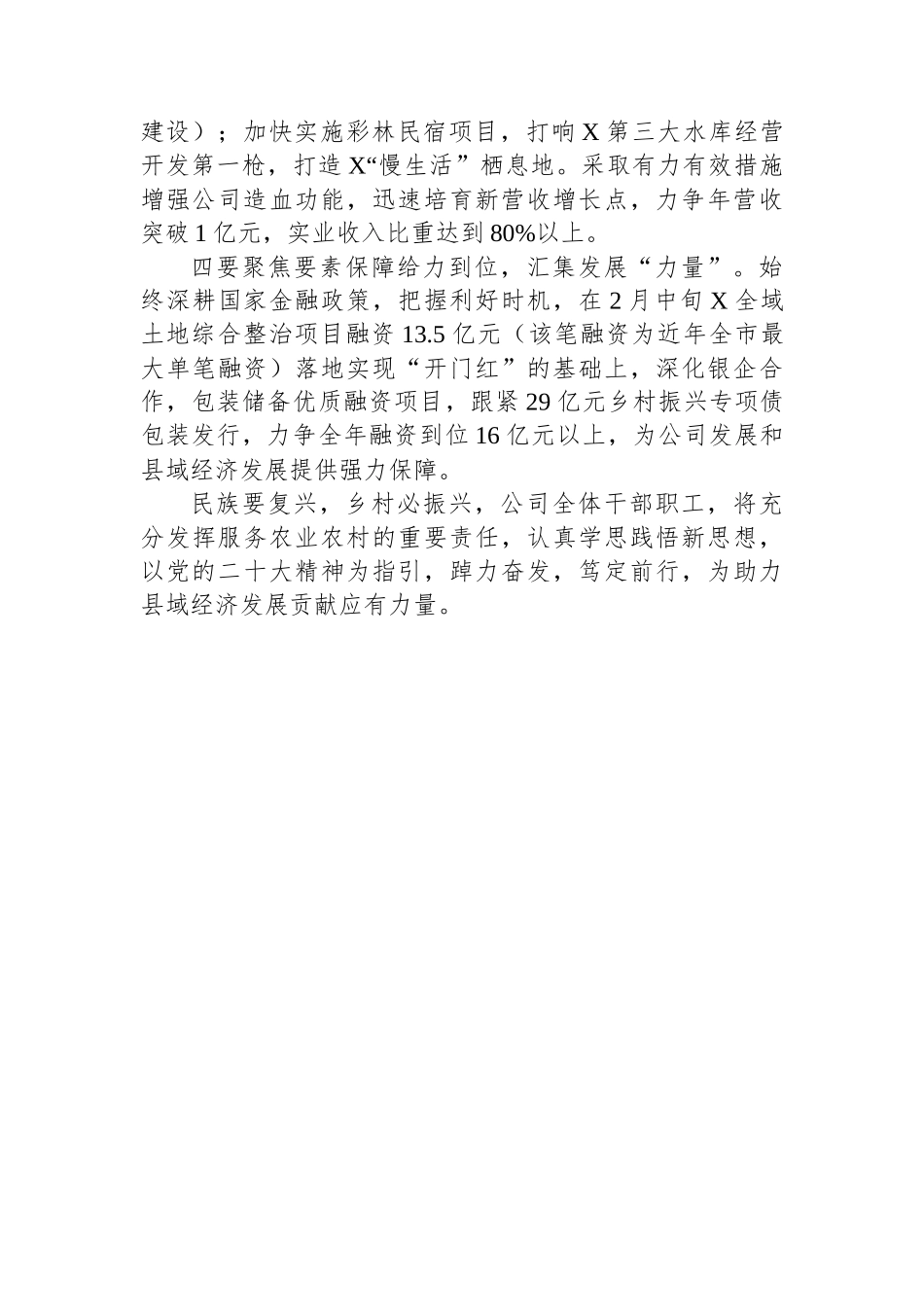 建设）；加快实施彩林民宿项目，打响X第三大水库经营开发第一枪，打造X“慢生活”栖息地。采取有力有效措施增强公司造血功能，迅速培育新营收增长点，力争年营收突破1亿元，实业收入比重达到80%以上。

四要聚焦要素保障给力到位，汇集发展“力量”。始终深耕国家金融政策，把握利好时机，在2月中旬X全域土地综合整治项目融资13.5亿元（该笔融资为近年全市最大单笔融资）落地实现“开门红”的基础上，深化银企合作，包装储备优质融资项目，跟紧29亿元乡村振兴专项债包装发行，力争全年融资到位16亿元以上，为公司发展和县域经济发展提供强力保障。

民族要复兴，乡村必振兴，公司全体干部职工，将充分发挥服务农业农村的重要责任，认真学思践悟新思想，以党的二十大精神为指引，踔力奋发，笃定前行，为助力县域经济发展贡献应有力量。